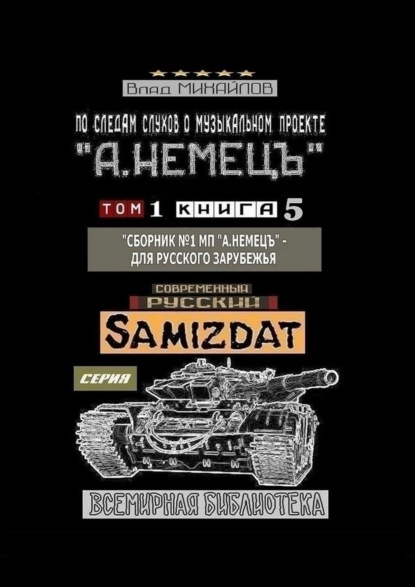 ★★★★★
Влад МИХАЙЛОВ

ПО СЛЕДАМ СЛУХОВ О МУЗЫКАЛЬНОМ ПРОЕКТЕ
"А.НЕМЕЦЪ"

ТОМ 1 КНИГА 5

"СБОРНИК №1 МП "А.НЕМЕЦЪ" - ДЛЯ РУССКОГО ЗАРУБЕЖЬЯ

СОВРЕМЕННЫЙ
РУССКИЙ
SAMIZDAT

СЕРИЯ

ВСЕМИРНАЯ БИБЛИОТЕКА